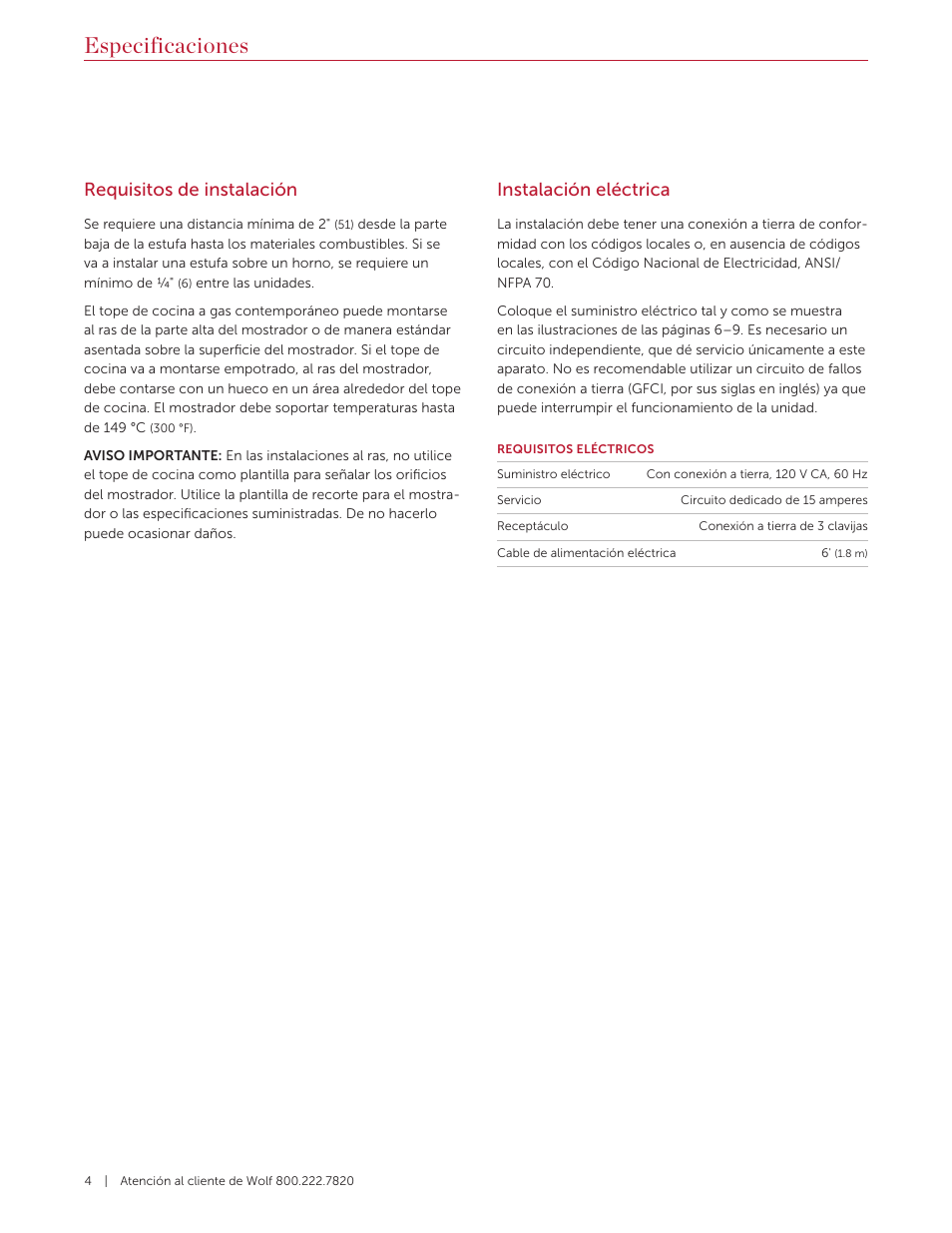 Especificaciones

Requisitos de instalación

Se requiere una distancia mínima de 2" (51) desde la parte baja de la estufa hasta los materiales combustibles. Si se va a instalar una estufa sobre un horno, se requiere un mínimo de ¼" (6) entre las unidades.

El tope de cocina a gas contemporáneo puede montarse al ras de la parte alta del mostrador o de manera estándar asentada sobre la superficie del mostrador. Si el tope de cocina va a montarse empotrado, al ras del mostrador, debe contarse con un hueco en un área alrededor del tope de cocina. El mostrador debe soportar temperaturas hasta de 149 °C (300 °F).

AVISO IMPORTANTE: En las instalaciones al ras, no utilice el tope de cocina como plantilla para señalar los orificios del mostrador. Utilice la plantilla de recorte para el mostrador o las especificaciones suministradas. De no hacerlo puede ocasionar daños.

Instalación eléctrica

La instalación debe tener una conexión a tierra de conformidad con los códigos locales o, en ausencia de códigos locales, con el Código Nacional de Electricidad, ANSI/NFPA 70.

Coloque el suministro eléctrico tal y como se muestra en las ilustraciones de las páginas 6–9. Es necesario un circuito independiente, que dé servicio únicamente a este aparato. No es recomendable utilizar un circuito de fallos de conexión a tierra (GFCI, por sus siglas en inglés) ya que puede interrumpir el funcionamiento de la unidad.

REQUISITOS ELÉCTRICOS

| | |
|---|---|
| Suministro eléctrico | Con conexión a tierra, 120 V CA, 60 Hz |
| Servicio | Circuito dedicado de 15 amperes |
| Receptáculo | Conexión a tierra de 3 clavijas |
| Cable de alimentación eléctrica | 6' (1.8 m) |

4 | Atención al cliente de Wolf 800.222.7820